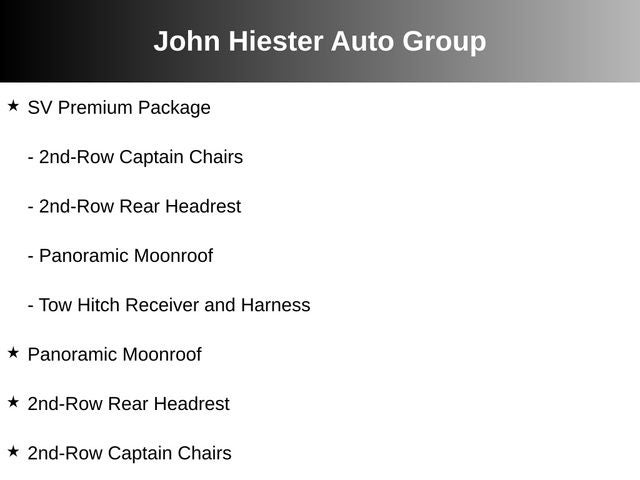 John Hiester Auto Group

★ SV Premium Package

- 2nd-Row Captain Chairs

- 2nd-Row Rear Headrest

- Panoramic Moonroof

- Tow Hitch Receiver and Harness

★ Panoramic Moonroof

★ 2nd-Row Rear Headrest

★ 2nd-Row Captain Chairs